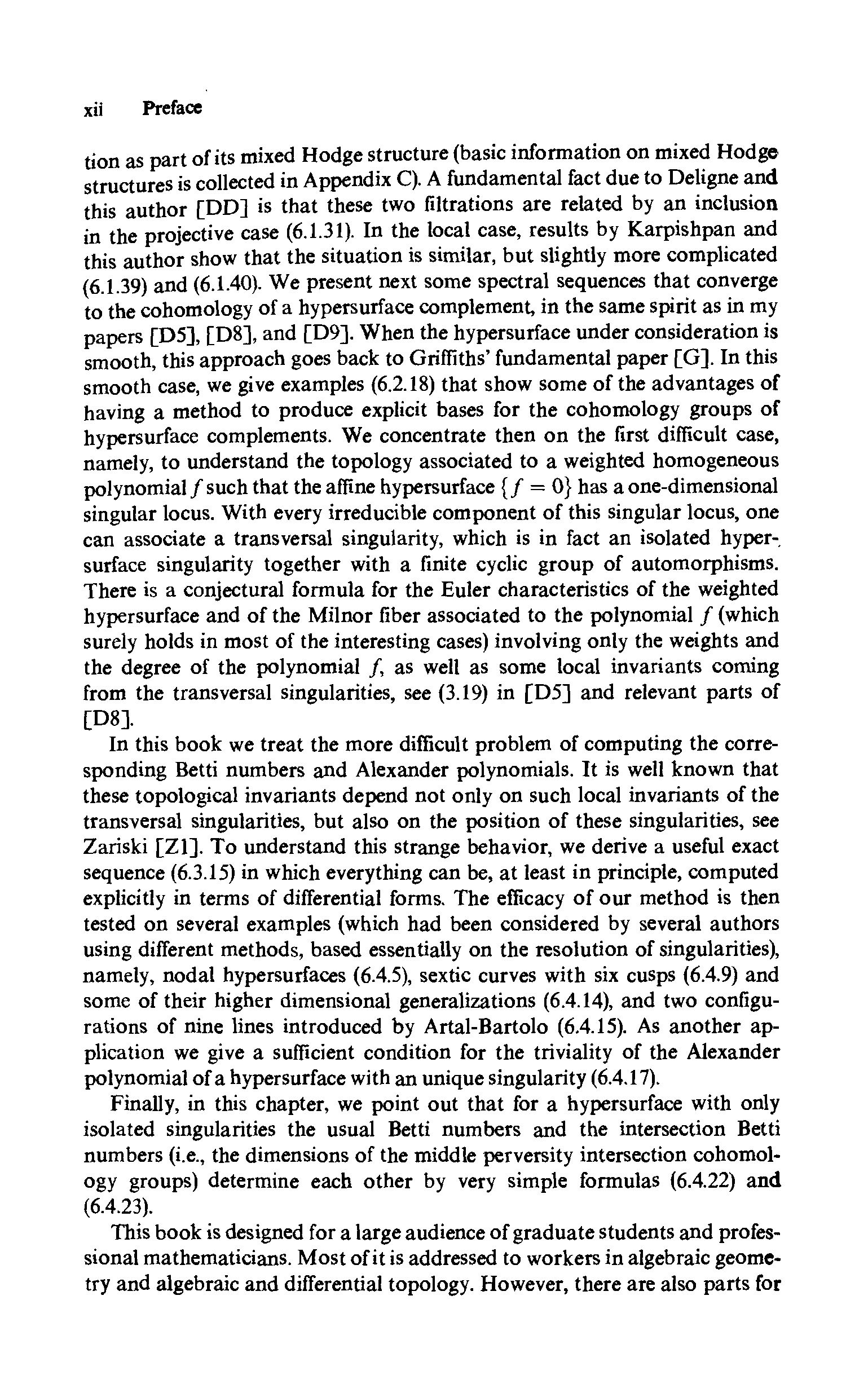 xii Preface

tion as part of its mixed Hodge structure (basic information on mixed Hodge structures is collected in Appendix C). A fundamental fact due to Deligne and this author [DD] is that these two filtrations are related by an inclusion in the projective case (6.1.31). In the local case, results by Karpishpan and this author show that the situation is similar, but slightly more complicated (6.1.39) and (6.1.40). We present next some spectral sequences that converge to the cohomology of a hypersurface complement, in the same spirit as in my papers [D5], [D8], and [D9]. When the hypersurface under consideration is smooth, this approach goes back to Griffiths' fundamental paper [G]. In this smooth case, we give examples (6.2.18) that show some of the advantages of having a method to produce explicit bases for the cohomology groups of hypersurface complements. We concentrate then on the first difficult case, namely, to understand the topology associated to a weighted homogeneous polynomial $f$ such that the affine hypersurface $\{f = 0\}$ has a one-dimensional singular locus. With every irreducible component of this singular locus, one can associate a transversal singularity, which is in fact an isolated hypersurface singularity together with a finite cyclic group of automorphisms. There is a conjectural formula for the Euler characteristics of the weighted hypersurface and of the Milnor fiber associated to the polynomial $f$ (which surely holds in most of the interesting cases) involving only the weights and the degree of the polynomial $f$, as well as some local invariants coming from the transversal singularities, see (3.19) in [D5] and relevant parts of [D8].

In this book we treat the more difficult problem of computing the corresponding Betti numbers and Alexander polynomials. It is well known that these topological invariants depend not only on such local invariants of the transversal singularities, but also on the position of these singularities, see Zariski [Z1]. To understand this strange behavior, we derive a useful exact sequence (6.3.15) in which everything can be, at least in principle, computed explicitly in terms of differential forms. The efficacy of our method is then tested on several examples (which had been considered by several authors using different methods, based essentially on the resolution of singularities), namely, nodal hypersurfaces (6.4.5), sextic curves with six cusps (6.4.9) and some of their higher dimensional generalizations (6.4.14), and two configurations of nine lines introduced by Artal-Bartolo (6.4.15). As another application we give a sufficient condition for the triviality of the Alexander polynomial of a hypersurface with an unique singularity (6.4.17).

Finally, in this chapter, we point out that for a hypersurface with only isolated singularities the usual Betti numbers and the intersection Betti numbers (i.e., the dimensions of the middle perversity intersection cohomology groups) determine each other by very simple formulas (6.4.22) and (6.4.23).

This book is designed for a large audience of graduate students and professional mathematicians. Most of it is addressed to workers in algebraic geometry and algebraic and differential topology. However, there are also parts for